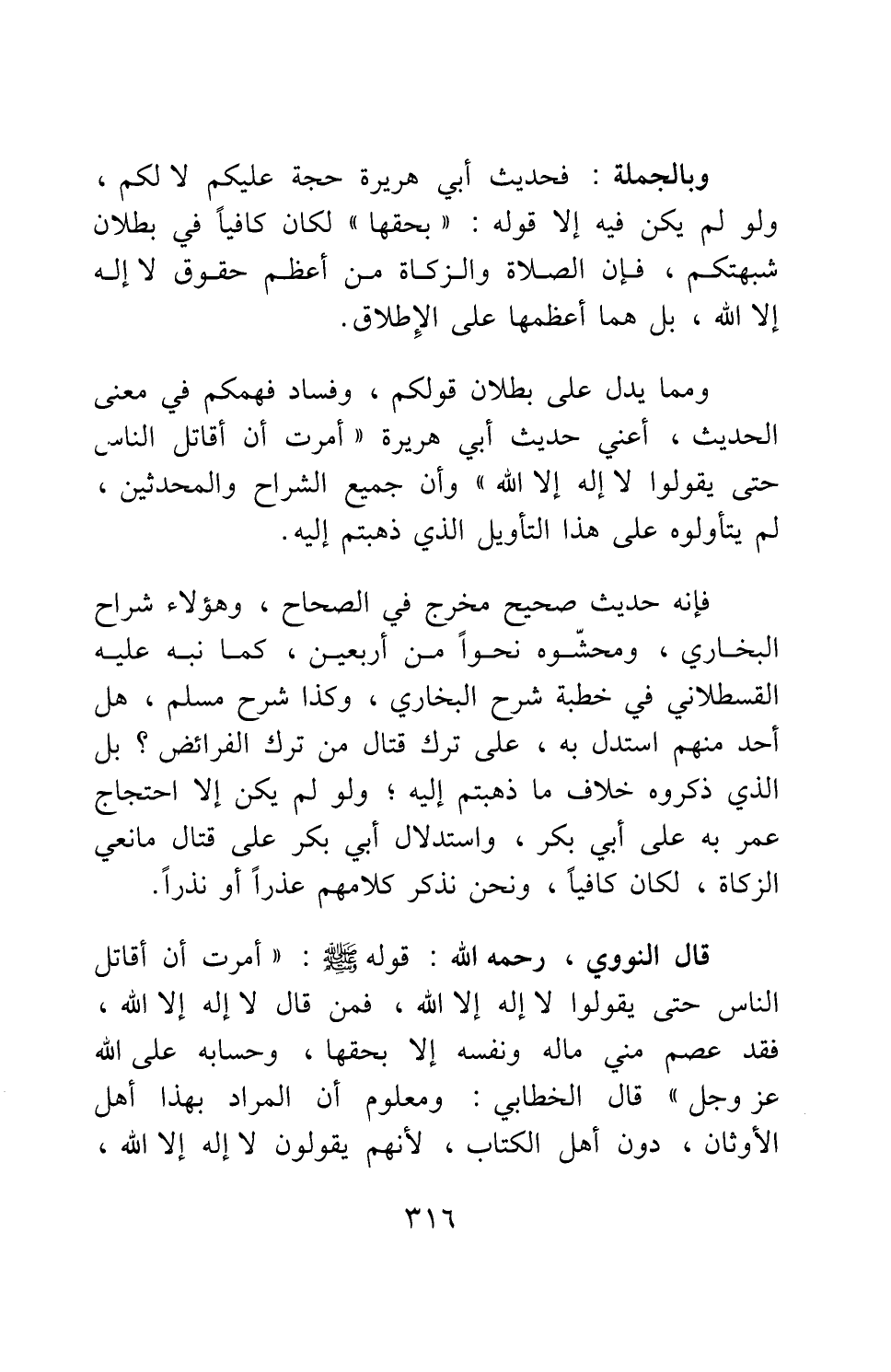 وبالجملة : فحديث أبي هريرة حجة عليكم لا لكم ، ولو لم يكن فيه إلا قوله : « بحقها » لكان كافياً في بطلان شبهتكم ، فإن الصلاة والزكاة من أعظم حقوق لا إله إلا الله ، بل هما أعظمها على الإطلاق.

ومما يدل على بطلان قولكم ، وفساد فهمكم في معنى الحديث ، أعني حديث أبي هريرة « أمرت أن أقاتل الناس حتى يقولوا لا إله إلا الله » وأن جميع الشراح والمحدثين ، لم يتأولوه على هذا التأويل الذي ذهبتم إليه.

فإنه حديث صحيح مخرج في الصحاح ، وهؤلاء شراح البخاري ، ومحشّوه نحواً من أربعين ، كما نبه عليه القسطلاني في خطبة شرح البخاري ، وكذا شرح مسلم ، هل أحد منهم استدل به ، على ترك قتال من ترك الفرائض ؟ بل الذي ذكروه خلاف ما ذهبتم إليه ؛ ولو لم يكن إلا احتجاج عمر به على أبي بكر ، واستدلال أبي بكر على قتال مانعي الزكاة ، لكان كافياً ، ونحن نذكر كلامهم عذراً أو نذراً.

قال النووي ، رحمه الله : قوله ﷺ : « أمرت أن أقاتل الناس حتى يقولوا لا إله إلا الله ، فمن قال لا إله إلا الله ، فقد عصم مني ماله ونفسه إلا بحقها ، وحسابه على الله عز وجل » قال الخطابي : ومعلوم أن المراد بهذا أهل الأوثان ، دون أهل الكتاب ، لأنهم يقولون لا إله إلا الله ،

٣١٦